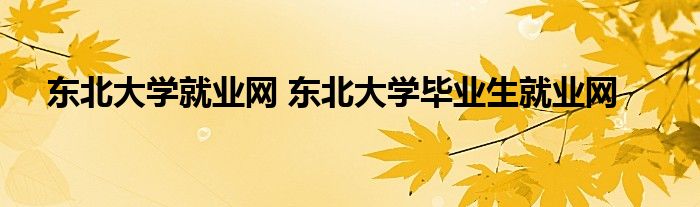 东北大学就业网 东北大学毕业生就业网